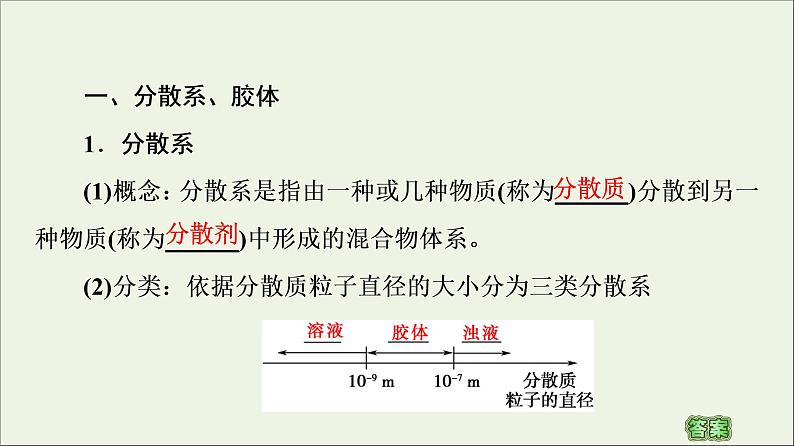 一、分散系、胶体

1．分散系

(1)概念：分散系是指由一种或几种物质(称为分散质)分散到另一种物质(称为分散剂)中形成的混合物体系。

(2)分类：依据分散质粒子直径的大小分为三类分散系

溶液 胶体 浊液

$10^{-9}$ m $10^{-7}$ m 分散质粒子的直径

答案